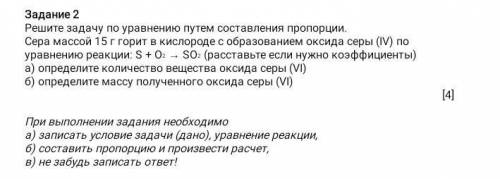 Задание 2
Решите задачу по уравнению путем составления пропорции.
Сера массой 15 г горит в кислороде с образованием оксида серы (IV) по уравнению реакции: $S + O_2 \rightarrow SO_2$ (расставьте если нужно коэффициенты)
а) определите количество вещества оксида серы (VI)
б) определите массу полученного оксида серы (VI)

[4]

При выполнении задания необходимо
а) записать условие задачи (дано), уравнение реакции,
б) составить пропорцию и произвести расчет,
в) не забудь записать ответ!